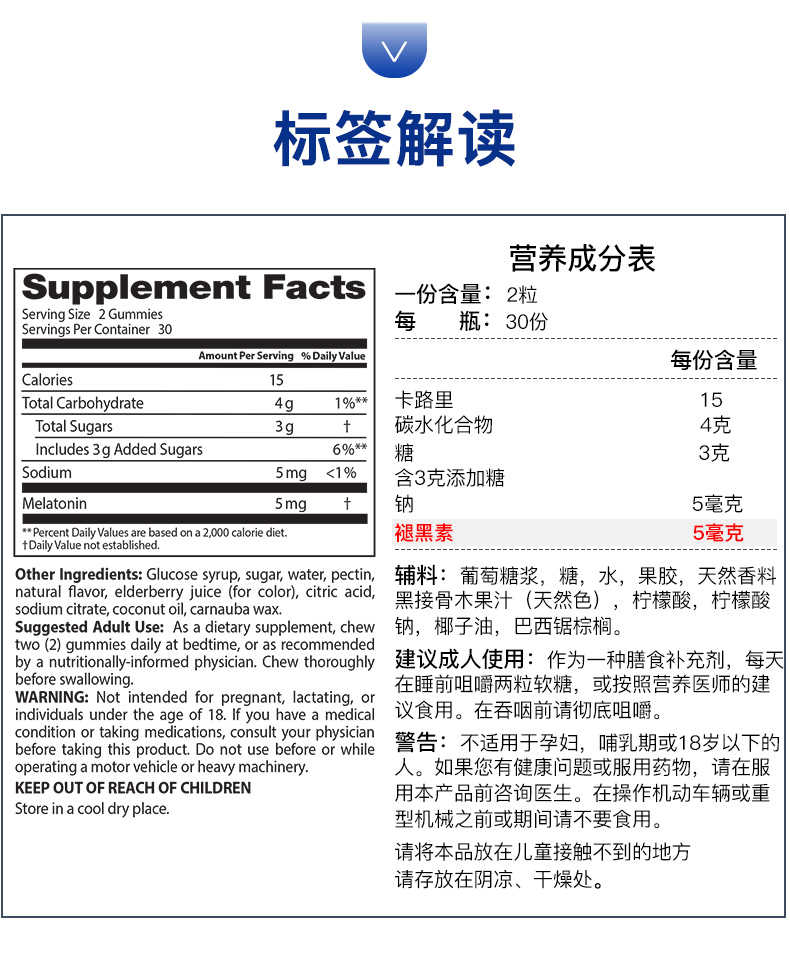 标签解读

Supplement Facts
Serving Size 2 Gummies
Servings Per Container 30

| | Amount Per Serving | % Daily Value |
|---|---|---|
| Calories | 15 | |
| Total Carbohydrate | 4 g | 1%** |
| Total Sugars | 3 g | † |
| Includes 3 g Added Sugars | | 6%** |
| Sodium | 5 mg | <1% |
| Melatonin | 5 mg | † |

** Percent Daily Values are based on a 2,000 calorie diet.
† Daily Value not established.

Other Ingredients: Glucose syrup, sugar, water, pectin, natural flavor, elderberry juice (for color), citric acid, sodium citrate, coconut oil, carnauba wax.

Suggested Adult Use: As a dietary supplement, chew two (2) gummies daily at bedtime, or as recommended by a nutritionally-informed physician. Chew thoroughly before swallowing.

WARNING: Not intended for pregnant, lactating, or individuals under the age of 18. If you have a medical condition or taking medications, consult your physician before taking this product. Do not use before or while operating a motor vehicle or heavy machinery.

KEEP OUT OF REACH OF CHILDREN

Store in a cool dry place.

营养成分表
一份含量：2粒
每 瓶：30份

| | 每份含量 |
|---|---|
| 卡路里 | 15 |
| 碳水化合物 | 4克 |
| 糖 | 3克 |
| 含3克添加糖 | |
| 钠 | 5毫克 |
| 褪黑素 | 5毫克 |

辅料：葡萄糖浆，糖，水，果胶，天然香料黑接骨木果汁（天然色），柠檬酸，柠檬酸钠，椰子油，巴西锯棕榈。

建议成人使用：作为一种膳食补充剂，每天在睡前咀嚼两粒软糖，或按照营养医师的建议食用。在吞咽前请彻底咀嚼。

警告：不适用于孕妇，哺乳期或18岁以下的人。如果您有健康问题或服用药物，请在服用本产品前咨询医生。在操作机动车辆或重型机械之前或期间请不要食用。

请将本品放在儿童接触不到的地方
请存放在阴凉、干燥处。